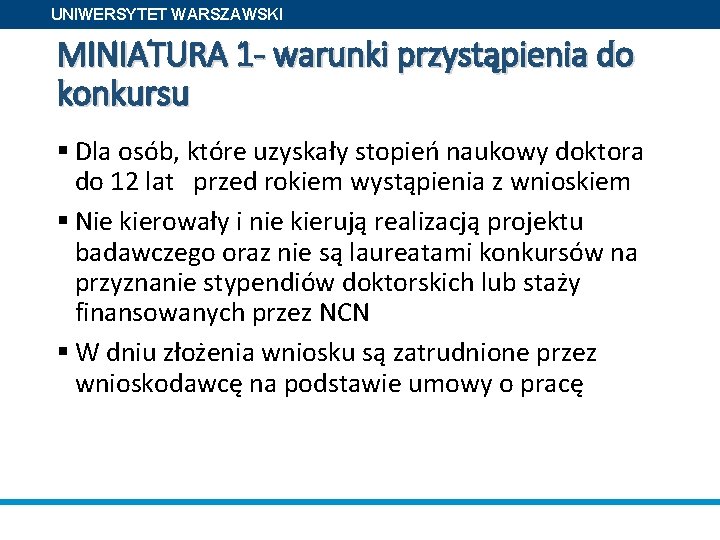 UNIWERSYTET WARSZAWSKI

MINIATURA 1- warunki przystąpienia do konkursu

▪ Dla osób, które uzyskały stopień naukowy doktora do 12 lat przed rokiem wystąpienia z wnioskiem

▪ Nie kierowały i nie kierują realizacją projektu badawczego oraz nie są laureatami konkursów na przyznanie stypendiów doktorskich lub staży finansowanych przez NCN

▪ W dniu złożenia wniosku są zatrudnione przez wnioskodawcę na podstawie umowy o pracę